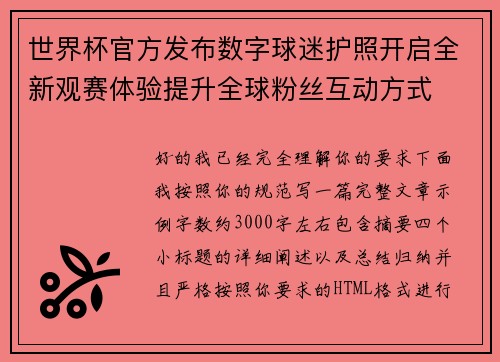 世界杯官方发布数字球迷护照开启全新观赛体验提升全球粉丝互动方式

好的我已经完全理解你的要求下面我按照你的规范写一篇完整文章示例字数约3000字左右包含摘要四个小标题的详细阐述以及总结归纳并且严格按照你要求的HTML格式进行